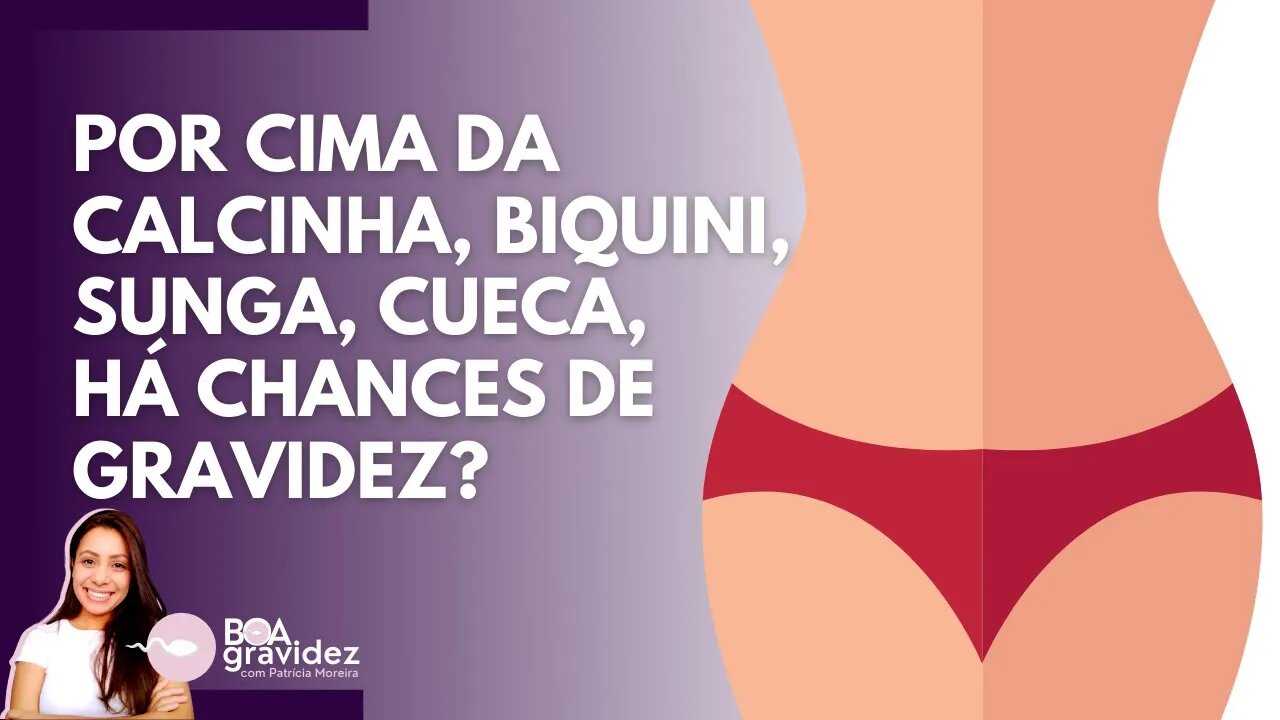 POR CIMA DA CALCINHA, BIQUINI, SUNGA, CUECA, HÁ CHANCES DE GRAVIDEZ?

BOA gravidez
com Patrícia Moreira